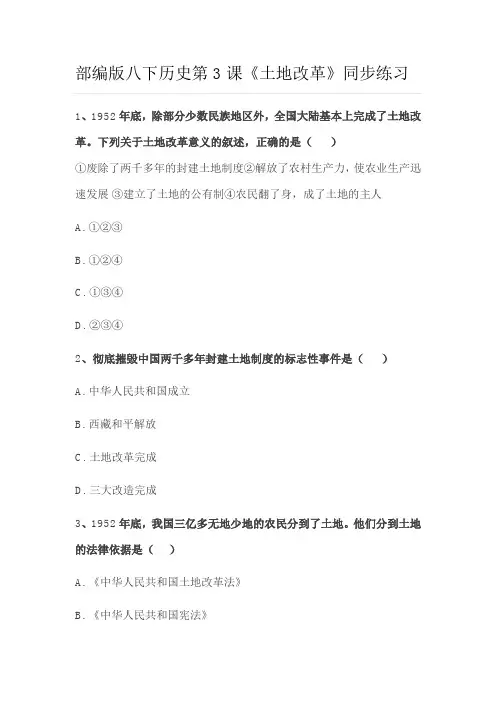 部编版八下历史第 3 课《土地改革》同步练习

1、1952 年底，除部分少数民族地区外，全国大陆基本上完成了土地改革。下列关于土地改革意义的叙述，正确的是（　）

①废除了两千多年的封建土地制度②解放了农村生产力，使农业生产迅速发展 ③建立了土地的公有制④农民翻了身，成了土地的主人

A．①②③

B．①②④

C．①③④

D．②③④

2、彻底摧毁中国两千多年封建土地制度的标志性事件是（　）

A．中华人民共和国成立

B．西藏和平解放

C．土地改革完成

D．三大改造完成

3、1952 年底，我国三亿多无地少地的农民分到了土地。他们分到土地的法律依据是（　）

A．《中华人民共和国土地改革法》

B．《中华人民共和国宪法》